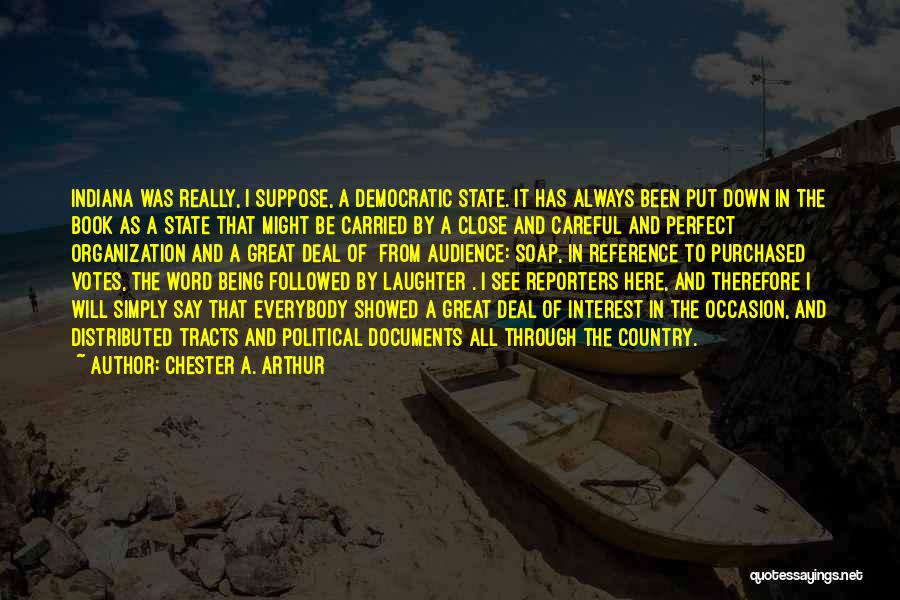 INDIANA WAS REALLY, I SUPPOSE, A DEMOCRATIC STATE. IT HAS ALWAYS BEEN PUT DOWN IN THE BOOK AS A STATE THAT MIGHT BE CARRIED BY A CLOSE AND CAREFUL AND PERFECT ORGANIZATION AND A GREAT DEAL OF FROM AUDIENCE: SOAP, IN REFERENCE TO PURCHASED VOTES, THE WORD BEING FOLLOWED BY LAUGHTER . I SEE REPORTERS HERE, AND THEREFORE I WILL SIMPLY SAY THAT EVERYBODY SHOWED A GREAT DEAL OF INTEREST IN THE OCCASION, AND DISTRIBUTED TRACTS AND POLITICAL DOCUMENTS ALL THROUGH THE COUNTRY.
~ AUTHOR: CHESTER A. ARTHUR

quotessayings.net